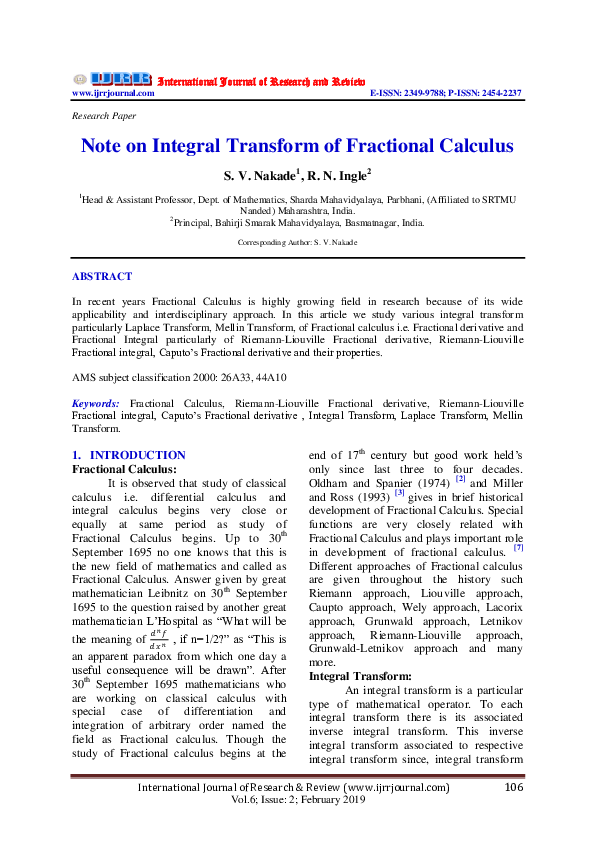 IJRR International Journal of Research and Review
www.ijrrjournal.com E-ISSN: 2349-9788; P-ISSN: 2454-2237

Research Paper

Note on Integral Transform of Fractional Calculus

S. V. Nakade$^1$, R. N. Ingle$^2$

$^1$Head & Assistant Professor, Dept. of Mathematics, Sharda Mahavidyalaya, Parbhani, (Affiliated to SRTMU Nanded) Maharashtra, India.
$^2$Principal, Bahirji Smarak Mahavidyalaya, Basmatnagar, India.

Corresponding Author: S. V. Nakade

ABSTRACT

In recent years Fractional Calculus is highly growing field in research because of its wide applicability and interdisciplinary approach. In this article we study various integral transform particularly Laplace Transform, Mellin Transform, of Fractional calculus i.e. Fractional derivative and Fractional Integral particularly of Riemann-Liouville Fractional derivative, Riemann-Liouville Fractional integral, Caputo's Fractional derivative and their properties.

AMS subject classification 2000: 26A33, 44A10

Keywords: Fractional Calculus, Riemann-Liouville Fractional derivative, Riemann-Liouville Fractional integral, Caputo's Fractional derivative , Integral Transform, Laplace Transform, Mellin Transform.

1. INTRODUCTION
Fractional Calculus:
It is observed that study of classical calculus i.e. differential calculus and integral calculus begins very close or equally at same period as study of Fractional Calculus begins. Up to 30$^{th}$ September 1695 no one knows that this is the new field of mathematics and called as Fractional Calculus. Answer given by great mathematician Leibnitz on 30$^{th}$ September 1695 to the question raised by another great mathematician L'Hospital as "What will be the meaning of $\frac{d^n f}{dx^n}$ , if n=1/2?" as "This is an apparent paradox from which one day a useful consequence will be drawn". After 30$^{th}$ September 1695 mathematicians who are working on classical calculus with special case of differentiation and integration of arbitrary order named the field as Fractional calculus. Though the study of Fractional calculus begins at the end of 17$^{th}$ century but good work held's only since last three to four decades. Oldham and Spanier (1974) $^{[2]}$ and Miller and Ross (1993) $^{[3]}$ gives in brief historical development of Fractional Calculus. Special functions are very closely related with Fractional Calculus and plays important role in development of fractional calculus. $^{[7]}$ Different approaches of Fractional calculus are given throughout the history such Riemann approach, Liouville approach, Caupto approach, Wely approach, Lacorix approach, Grunwald approach, Letnikov approach, Riemann-Liouville approach, Grunwald-Letnikov approach and many more.
Integral Transform:
An integral transform is a particular type of mathematical operator. To each integral transform there is its associated inverse integral transform. This inverse integral transform associated to respective integral transform since, integral transform

International Journal of Research & Review (www.ijrrjournal.com) 106
Vol.6; Issue: 2; February 2019